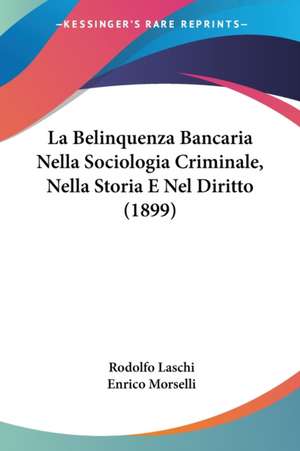 —KESSINGER'S RARE REPRINTS—

La Belinquenza Bancaria Nella Sociologia Criminale, Nella Storia E Nel Diritto (1899)

Rodolfo Laschi
Enrico Morselli